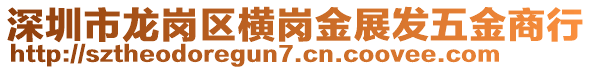 深圳市龙岗区横岗金展发五金商行
http://sztheodoregun7.cn.coovee.com